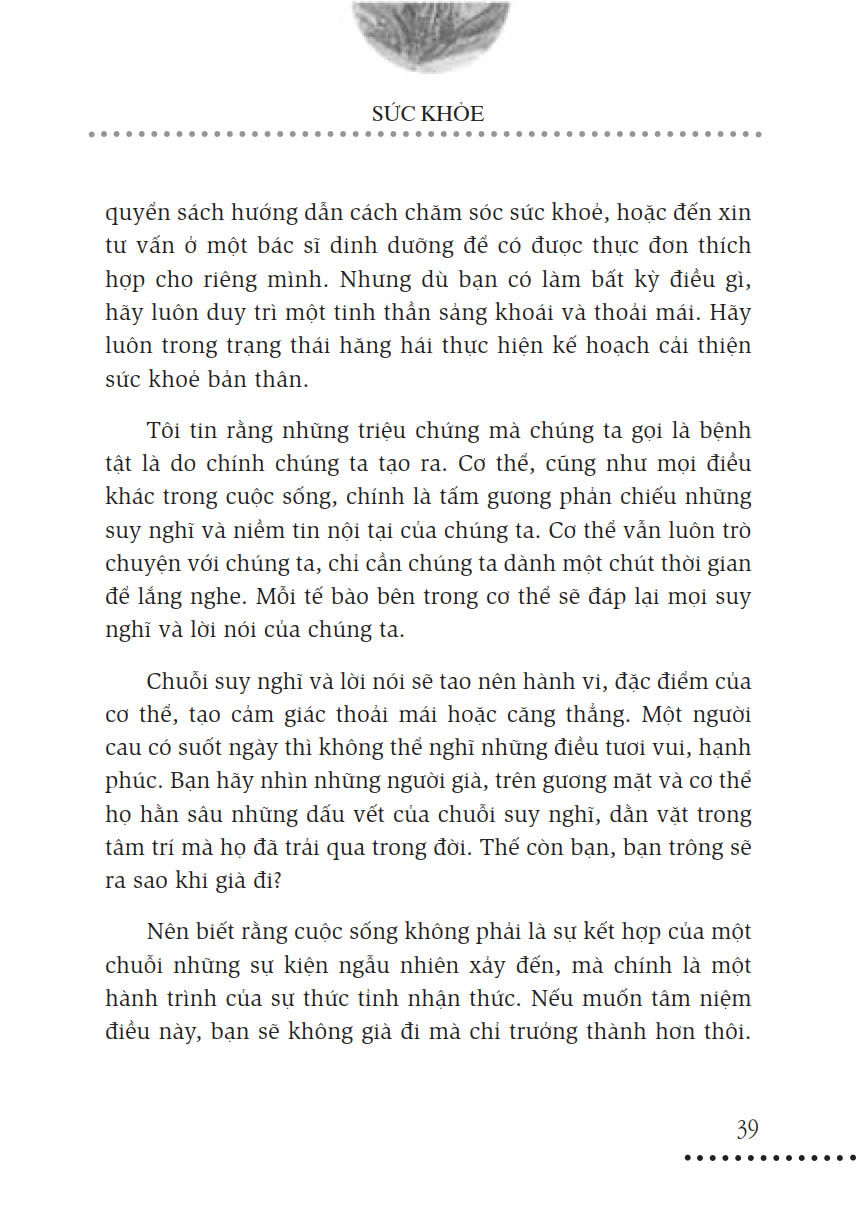 SỨC KHỎE

quyển sách hướng dẫn cách chăm sóc sức khoẻ, hoặc đến xin tư vấn ở một bác sĩ dinh dưỡng để có được thực đơn thích hợp cho riêng mình. Nhưng dù bạn có làm bất kỳ điều gì, hãy luôn duy trì một tinh thần sảng khoái và thoải mái. Hãy luôn trong trạng thái hăng hái thực hiện kế hoạch cải thiện sức khoẻ bản thân.

Tôi tin rằng những triệu chứng mà chúng ta gọi là bệnh tật là do chính chúng ta tạo ra. Cơ thể, cũng như mọi điều khác trong cuộc sống, chính là tấm gương phản chiếu những suy nghĩ và niềm tin nội tại của chúng ta. Cơ thể vẫn luôn trò chuyện với chúng ta, chỉ cần chúng ta dành một chút thời gian để lắng nghe. Mỗi tế bào bên trong cơ thể sẽ đáp lại mọi suy nghĩ và lời nói của chúng ta.

Chuỗi suy nghĩ và lời nói sẽ tạo nên hành vi, đặc điểm của cơ thể, tạo cảm giác thoải mái hoặc căng thẳng. Một người cau có suốt ngày thì không thể nghĩ những điều tươi vui, hạnh phúc. Bạn hãy nhìn những người già, trên gương mặt và cơ thể họ hằn sâu những dấu vết của chuỗi suy nghĩ, dằn vặt trong tâm trí mà họ đã trải qua trong đời. Thế còn bạn, bạn trông sẽ ra sao khi già đi?

Nên biết rằng cuộc sống không phải là sự kết hợp của một chuỗi những sự kiện ngẫu nhiên xảy đến, mà chính là một hành trình của sự thức tỉnh nhận thức. Nếu muốn tâm niệm điều này, bạn sẽ không già đi mà chỉ trưởng thành hơn thôi.

39